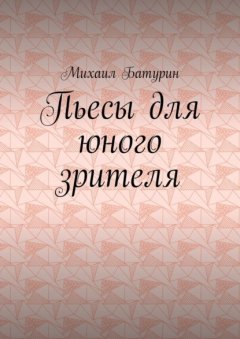 Михаил Батурин

Пьесы для юного зрителя